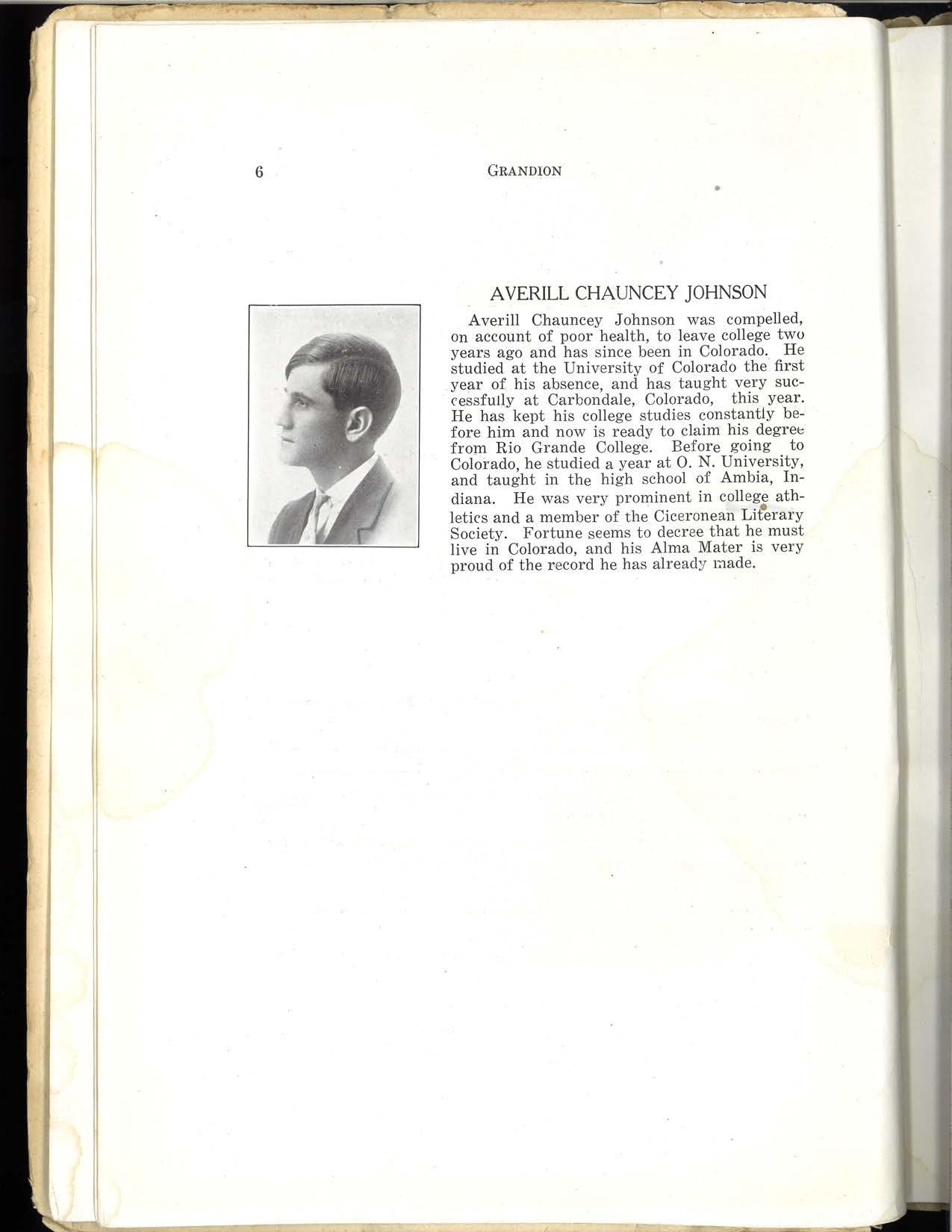 6 GRANDION

AVERILL CHAUNCEY JOHNSON

Averill Chauncey Johnson was compelled, on account of poor health, to leave college two years ago and has since been in Colorado. He studied at the University of Colorado the first year of his absence, and has taught very successfully at Carbondale, Colorado, this year. He has kept his college studies constantly before him and now is ready to claim his degree from Rio Grande College. Before going to Colorado, he studied a year at O. N. University, and taught in the high school of Ambia, Indiana. He was very prominent in college athletics and a member of the Ciceronean Literary Society. Fortune seems to decree that he must live in Colorado, and his Alma Mater is very proud of the record he has already made.